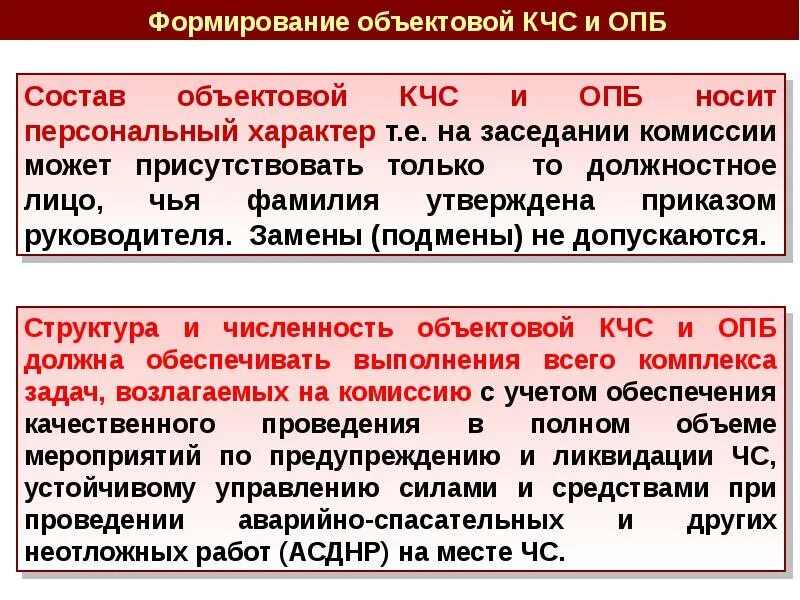 Формирование объектовой КЧС и ОПБ

Состав объектовой КЧС и ОПБ носит персональный характер т.е. на заседании комиссии может присутствовать только то должностное лицо, чья фамилия утверждена приказом руководителя. Замены (подмены) не допускаются.

Структура и численность объектовой КЧС и ОПБ должна обеспечивать выполнения всего комплекса задач, возлагаемых на комиссию с учетом обеспечения качественного проведения в полном объеме мероприятий по предупреждению и ликвидации ЧС, устойчивому управлению силами и средствами при проведении аварийно-спасательных и других неотложных работ (АСДНР) на месте ЧС.